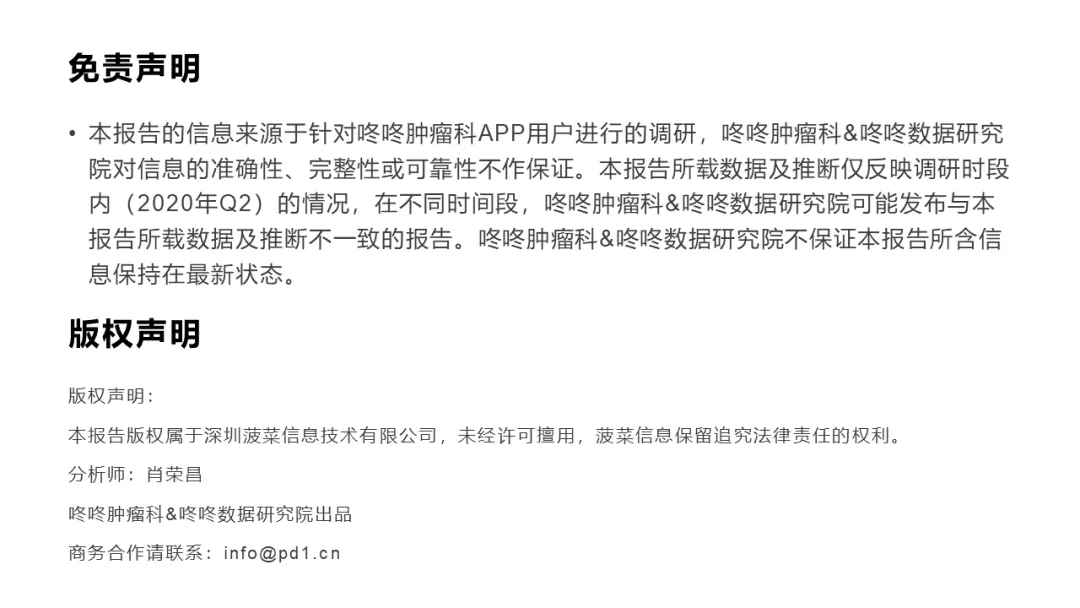 免责声明

• 本报告的信息来源于针对咚咚肿瘤科APP用户进行的调研，咚咚肿瘤科&咚咚数据研究院对信息的准确性、完整性或可靠性不作保证。本报告所载数据及推断仅反映调研时段内（2020年Q2）的情况，在不同时间段，咚咚肿瘤科&咚咚数据研究院可能发布与本报告所载数据及推断不一致的报告。咚咚肿瘤科&咚咚数据研究院不保证本报告所含信息保持在最新状态。

版权声明

版权声明：

本报告版权属于深圳菠菜信息技术有限公司，未经许可擅用，菠菜信息保留追究法律责任的权利。

分析师：肖荣昌

咚咚肿瘤科&咚咚数据研究院出品

商务合作请联系：info@pd1.cn